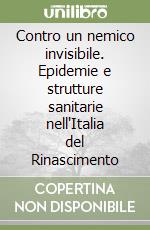 unilibro

Contro un nemico invisibile. Epidemie e strutture sanitarie nell'Italia del Rinascimento

COPERTINA NON DISPONIBILE